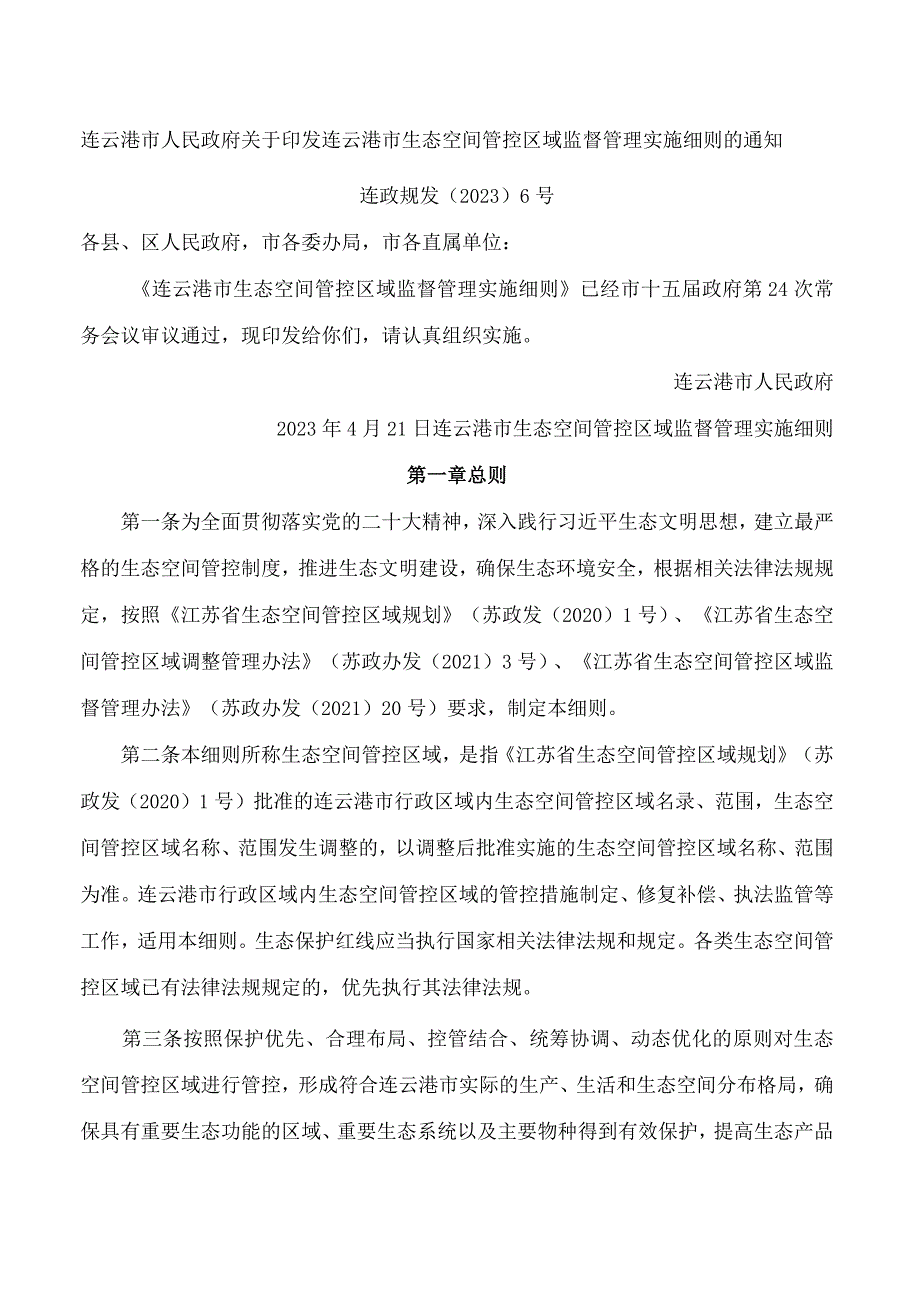 连云港市人民政府关于印发连云港市生态空间管控区域监督管理实施细则的通知

连政规发（2023）6号

各县、区人民政府，市各委办局，市各直属单位：

《连云港市生态空间管控区域监督管理实施细则》已经市十五届政府第24次常务会议审议通过，现印发给你们，请认真组织实施。

连云港市人民政府

2023年4月21日连云港市生态空间管控区域监督管理实施细则

第一章总则

第一条为全面贯彻落实党的二十大精神，深入践行习近平生态文明思想，建立最严格的生态空间管控制度，推进生态文明建设，确保生态环境安全，根据相关法律法规规定，按照《江苏省生态空间管控区域规划》（苏政发（2020）1号）、《江苏省生态空间管控区域调整管理办法》（苏政办发（2021）3号）、《江苏省生态空间管控区域监督管理办法》（苏政办发（2021）20号）要求，制定本细则。

第二条本细则所称生态空间管控区域，是指《江苏省生态空间管控区域规划》（苏政发（2020）1号）批准的连云港市行政区域内生态空间管控区域名录、范围，生态空间管控区域名称、范围发生调整的，以调整后批准实施的生态空间管控区域名称、范围为准。连云港市行政区域内生态空间管控区域的管控措施制定、修复补偿、执法监管等工作，适用本细则。生态保护红线应当执行国家相关法律法规和规定。各类生态空间管控区域已有法律法规规定的，优先执行其法律法规。

第三条按照保护优先、合理布局、控管结合、统筹协调、动态优化的原则对生态空间管控区域进行管控，形成符合连云港市实际的生产、生活和生态空间分布格局，确保具有重要生态功能的区域、重要生态系统以及主要物种得到有效保护，提高生态产品